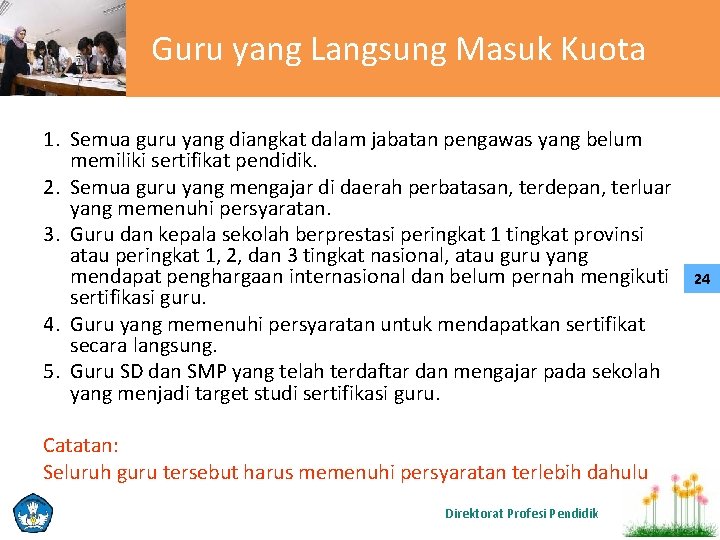 Guru yang Langsung Masuk Kuota

1. Semua guru yang diangkat dalam jabatan pengawas yang belum memiliki sertifikat pendidik.
2. Semua guru yang mengajar di daerah perbatasan, terdepan, terluar yang memenuhi persyaratan.
3. Guru dan kepala sekolah berprestasi peringkat 1 tingkat provinsi atau peringkat 1, 2, dan 3 tingkat nasional, atau guru yang mendapat penghargaan internasional dan belum pernah mengikuti sertifikasi guru.
4. Guru yang memenuhi persyaratan untuk mendapatkan sertifikat secara langsung.
5. Guru SD dan SMP yang telah terdaftar dan mengajar pada sekolah yang menjadi target studi sertifikasi guru.

24

Catatan:
Seluruh guru tersebut harus memenuhi persyaratan terlebih dahulu

Direktorat Profesi Pendidik